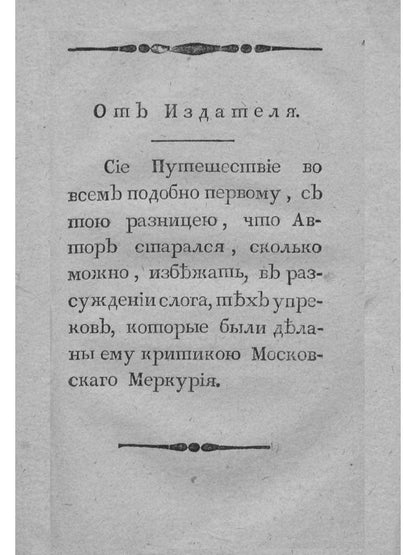 Отъ Издателя.

Сіе Путешествіе во всемъ подобно первому, съ тою разницею, что Авторъ старался, сколько можно, избѣжать, въ разсужденіи слога, тѣхъ упрековъ, которые были дѣланы ему критикою Московскаго Меркурія.